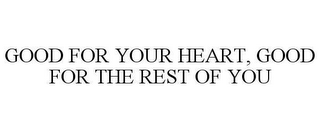 GOOD FOR YOUR HEART, GOOD FOR THE REST OF YOU